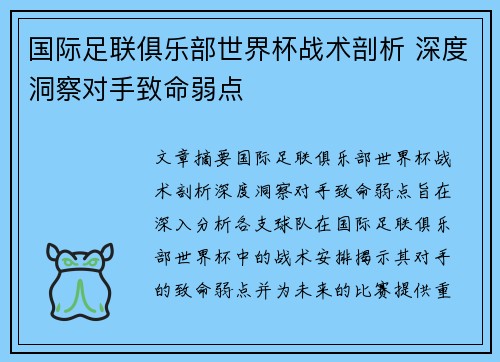 国际足联俱乐部世界杯战术剖析 深度洞察对手致命弱点

文章摘要国际足联俱乐部世界杯战术剖析深度洞察对手致命弱点旨在深入分析各支球队在国际足联俱乐部世界杯中的战术安排揭示其对手的致命弱点并为未来的比赛提供重